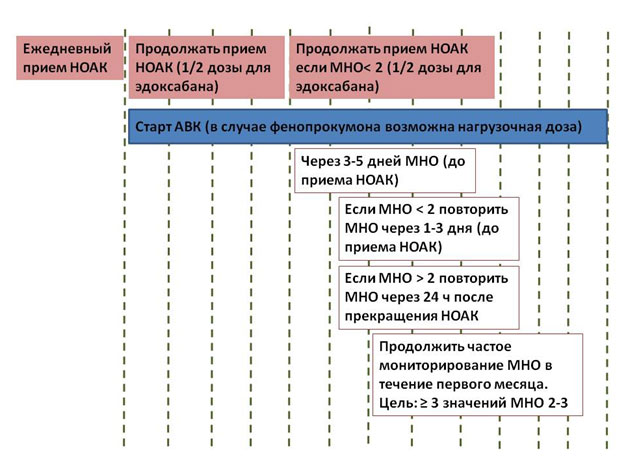 Ежедневный прием НОАК

Продолжать прием НОАК (1/2 дозы для эдоксабана)

Продолжать прием НОАК если МНО< 2 (1/2 дозы для эдоксабана)

Старт АВК (в случае фенопрокумона возможна нагрузочная доза)

Через 3-5 дней МНО (до приема НОАК)

Если МНО < 2 повторить МНО через 1-3 дня (до приема НОАК)

Если МНО > 2 повторить МНО через 24 ч после прекращения НОАК

Продолжить частое мониторирование МНО в течение первого месяца. Цель: ≥ 3 значений МНО 2-3